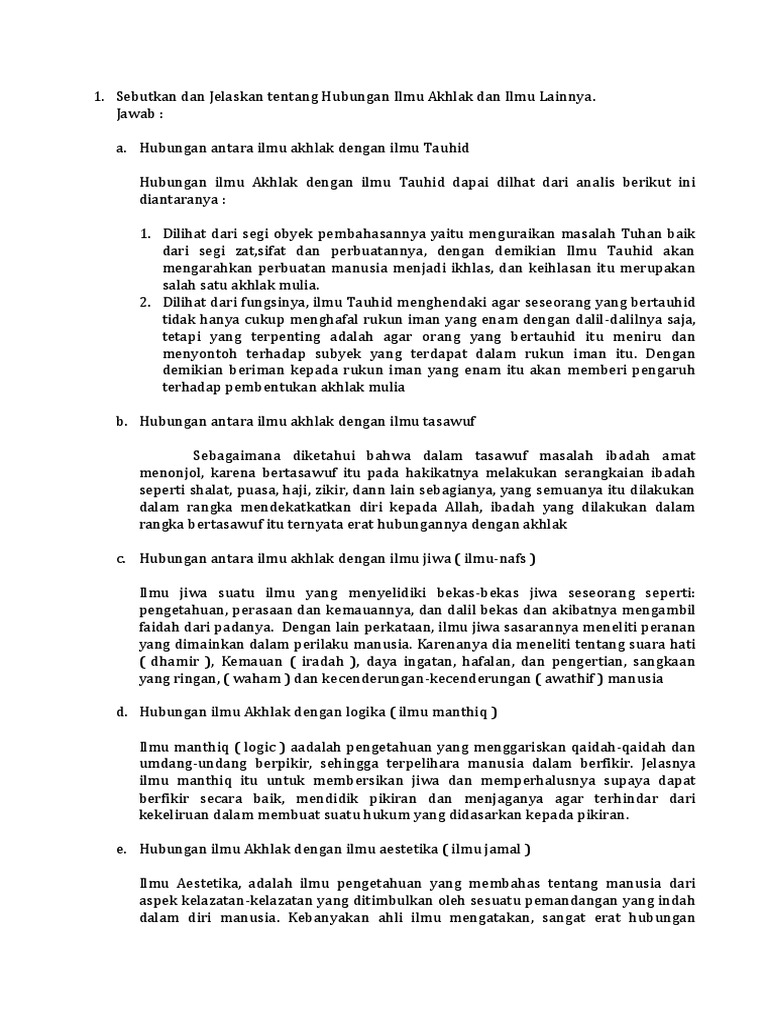 1. Sebutkan dan Jelaskan tentang Hubungan Ilmu Akhlak dan Ilmu Lainnya.
Jawab :

a. Hubungan antara ilmu akhlak dengan ilmu Tauhid

Hubungan ilmu Akhlak dengan ilmu Tauhid dapai dilhat dari analis berikut ini diantaranya :

1. Dilihat dari segi obyek pembahasannya yaitu menguraikan masalah Tuhan baik dari segi zat,sifat dan perbuatannya, dengan demikian Ilmu Tauhid akan mengarahkan perbuatan manusia menjadi ikhlas, dan keihlasan itu merupakan salah satu akhlak mulia.
2. Dilihat dari fungsinya, ilmu Tauhid menghendaki agar seseorang yang bertauhid tidak hanya cukup menghafal rukun iman yang enam dengan dalil-dalilnya saja, tetapi yang terpenting adalah agar orang yang bertauhid itu meniru dan menyontoh terhadap subyek yang terdapat dalam rukun iman itu. Dengan demikian beriman kepada rukun iman yang enam itu akan memberi pengaruh terhadap pembentukan akhlak mulia

b. Hubungan antara ilmu akhlak dengan ilmu tasawuf

Sebagaimana diketahui bahwa dalam tasawuf masalah ibadah amat menonjol, karena bertasawuf itu pada hakikatnya melakukan serangkaian ibadah seperti shalat, puasa, haji, zikir, dann lain sebagianya, yang semuanya itu dilakukan dalam rangka mendekatkatkan diri kepada Allah, ibadah yang dilakukan dalam rangka bertasawuf itu ternyata erat hubungannya dengan akhlak

c. Hubungan antara ilmu akhlak dengan ilmu jiwa ( ilmu-nafs )

Ilmu jiwa suatu ilmu yang menyelidiki bekas-bekas jiwa seseorang seperti: pengetahuan, perasaan dan kemauannya, dan dalil bekas dan akibatnya mengambil faidah dari padanya. Dengan lain perkataan, ilmu jiwa sasarannya meneliti peranan yang dimainkan dalam perilaku manusia. Karenanya dia meneliti tentang suara hati ( dhamir ), Kemauan ( iradah ), daya ingatan, hafalan, dan pengertian, sangkaan yang ringan, ( waham ) dan kecenderungan-kecenderungan ( awathif ) manusia

d. Hubungan ilmu Akhlak dengan logika ( ilmu manthiq )

Ilmu manthiq ( logic ) aadalah pengetahuan yang menggariskan qaidah-qaidah dan umdang-undang berpikir, sehingga terpelihara manusia dalam berfikir. Jelasnya ilmu manthiq itu untuk membersikan jiwa dan memperhalusnya supaya dapat berfikir secara baik, mendidik pikiran dan menjaganya agar terhindar dari kekeliruan dalam membuat suatu hukum yang didasarkan kepada pikiran.

e. Hubungan ilmu Akhlak dengan ilmu aestetika ( ilmu jamal )

Ilmu Aestetika, adalah ilmu pengetahuan yang membahas tentang manusia dari aspek kelazatan-kelazatan yang ditimbulkan oleh sesuatu pemandangan yang indah dalam diri manusia. Kebanyakan ahli ilmu mengatakan, sangat erat hubungan